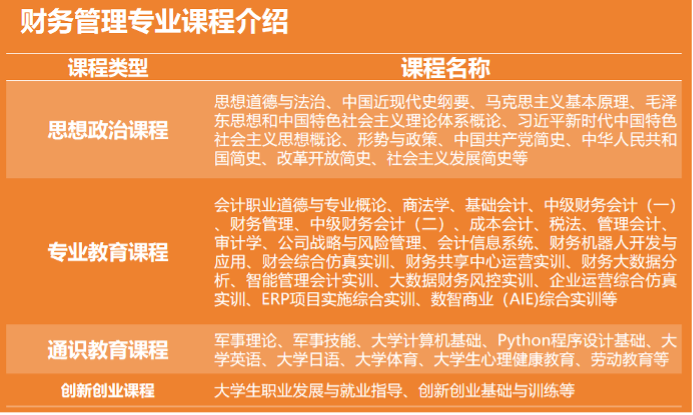 财务管理专业课程介绍

| 课程类型 | 课程名称 |
|---|---|
| 思想政治课程 | 思想道德与法治、中国近现代史纲要、马克思主义基本原理、毛泽东思想和中国特色社会主义理论体系概论、习近平新时代中国特色社会主义思想概论、形势与政策、中国共产党简史、中华人民共和国简史、改革开放简史、社会主义发展简史等 |
| 专业教育课程 | 会计职业道德与专业概论、商法学、基础会计、中级财务会计（一）、财务管理、中级财务会计（二）、成本会计、税法、管理会计、审计学、公司战略与风险管理、会计信息系统、财务机器人开发与应用、财会综合仿真实训、财务共享中心运营实训、财务大数据分析、智能管理会计实训、大数据财务风控实训、企业运营综合仿真实训、ERP项目实施综合实训、数智商业（AIE)综合实训等 |
| 通识教育课程 | 军事理论、军事技能、大学计算机基础、Python程序设计基础、大学英语、大学日语、大学体育、大学生心理健康教育、劳动教育等 |
| 创新创业课程 | 大学生职业发展与就业指导、创新创业基础与训练等 |